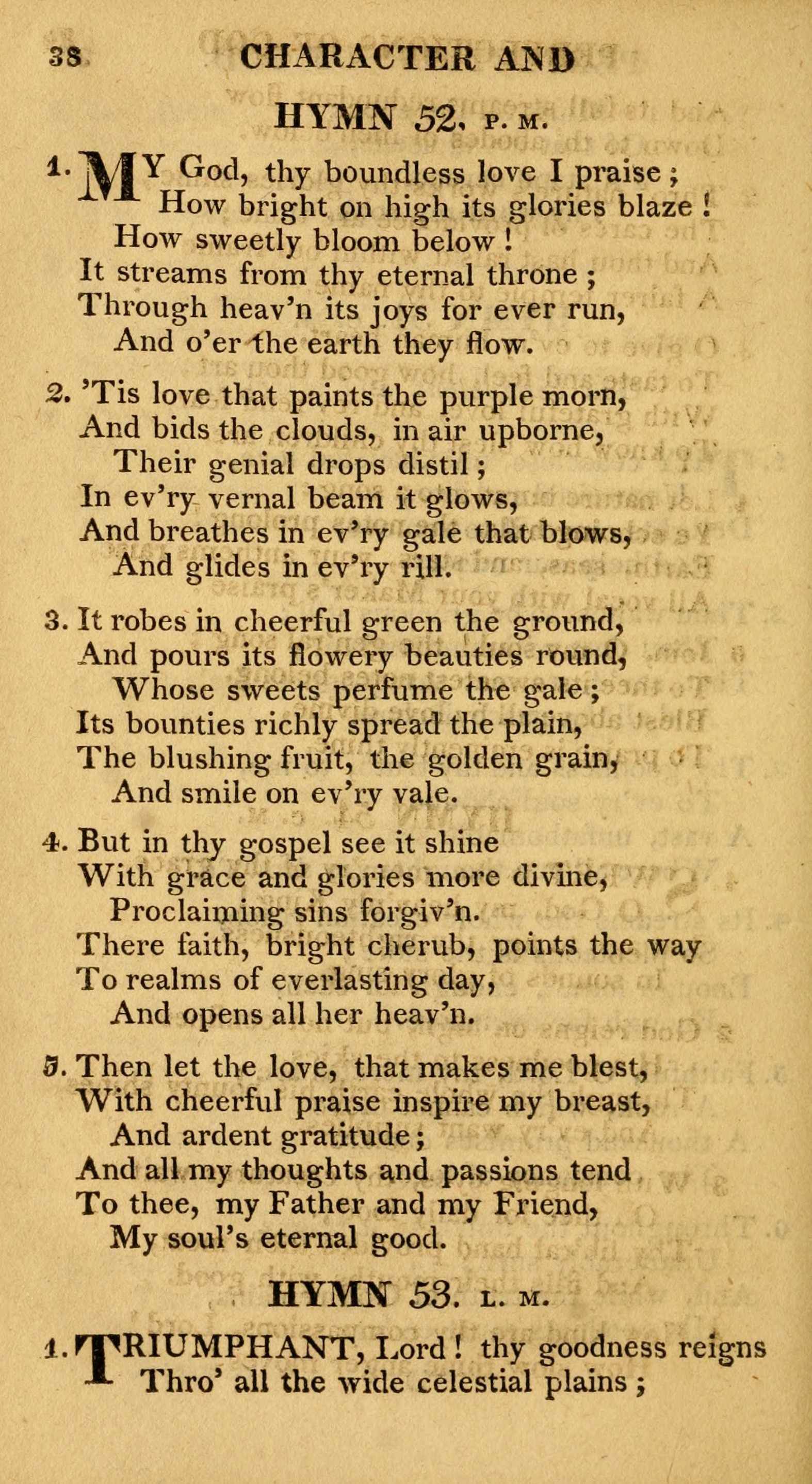 38 CHARACTER AND

HYMN 52. P. M.

1. MY God, thy boundless love I praise;
How bright on high its glories blaze!
How sweetly bloom below!
It streams from thy eternal throne;
Through heav'n its joys for ever run,
And o'er the earth they flow.

2. 'Tis love that paints the purple morn,
And bids the clouds, in air upborne,
Their genial drops distil;
In ev'ry vernal beam it glows,
And breathes in ev'ry gale that blows,
And glides in ev'ry rill.

3. It robes in cheerful green the ground,
And pours its flowery beauties round,
Whose sweets perfume the gale;
Its bounties richly spread the plain,
The blushing fruit, the golden grain,
And smile on ev'ry vale.

4. But in thy gospel see it shine
With grace and glories more divine,
Proclaiming sins forgiv'n.
There faith, bright cherub, points the way
To realms of everlasting day,
And opens all her heav'n.

5. Then let the love, that makes me blest,
With cheerful praise inspire my breast,
And ardent gratitude;
And all my thoughts and passions tend
To thee, my Father and my Friend,
My soul's eternal good.

HYMN 53. L. M.

1. TRIUMPHANT, Lord! thy goodness reigns
Thro' all the wide celestial plains;